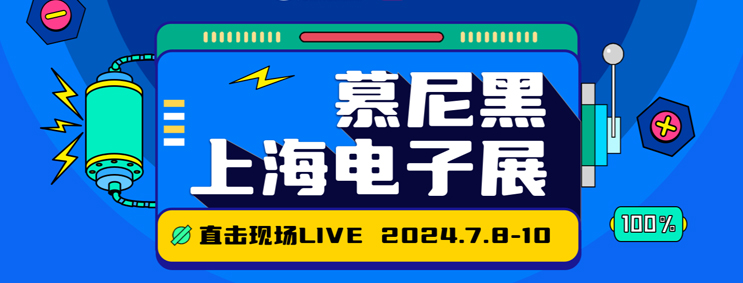 慕尼黑
上海电子展

直击现场LIVE 2024.7.8-10

100%